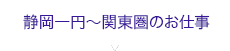 静岡一円～関東圏のお仕事